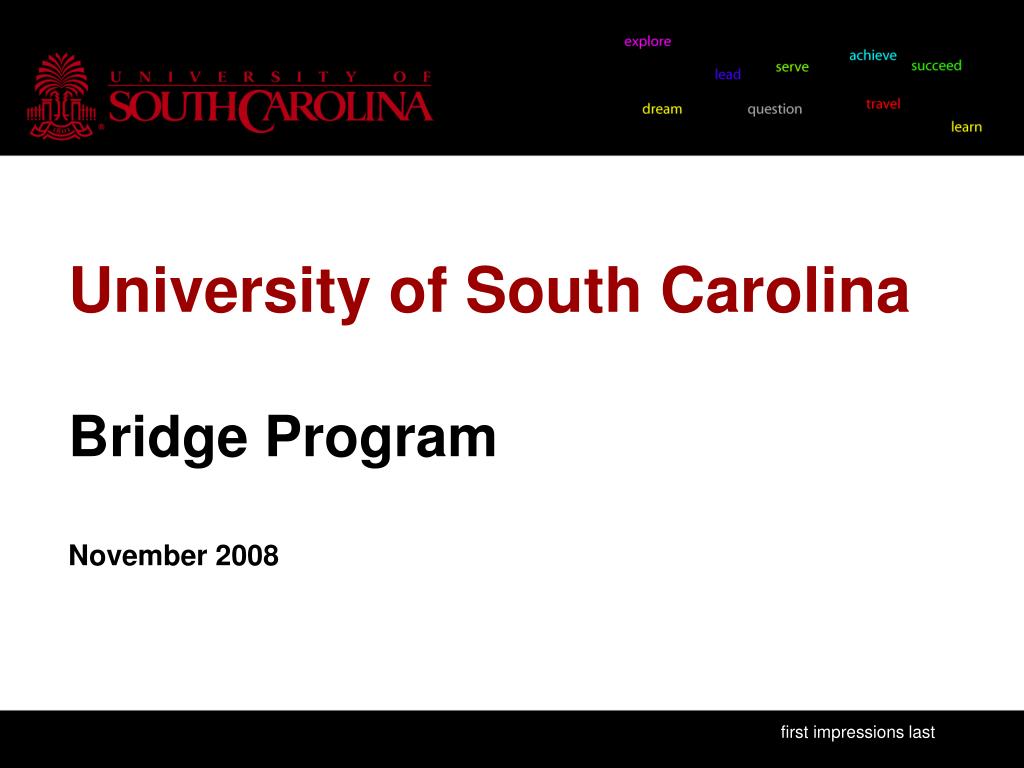 UNIVERSITY OF SOUTH CAROLINA

explore
lead
serve
achieve
succeed
dream
question
travel
learn

University of South Carolina

Bridge Program

November 2008

first impressions last